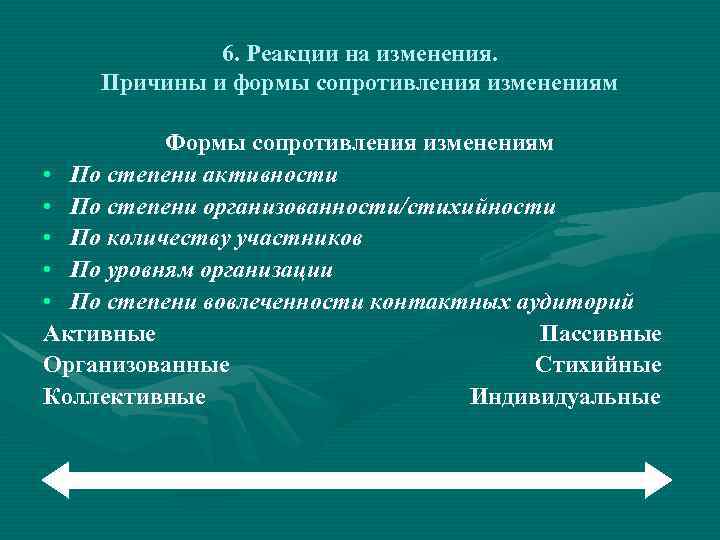 6. Реакции на изменения.
Причины и формы сопротивления изменениям

Формы сопротивления изменениям
• По степени активности
• По степени организованности/стихийности
• По количеству участников
• По уровням организации
• По степени вовлеченности контактных аудиторий

Активные Пассивные
Организованные Стихийные
Коллективные Индивидуальные